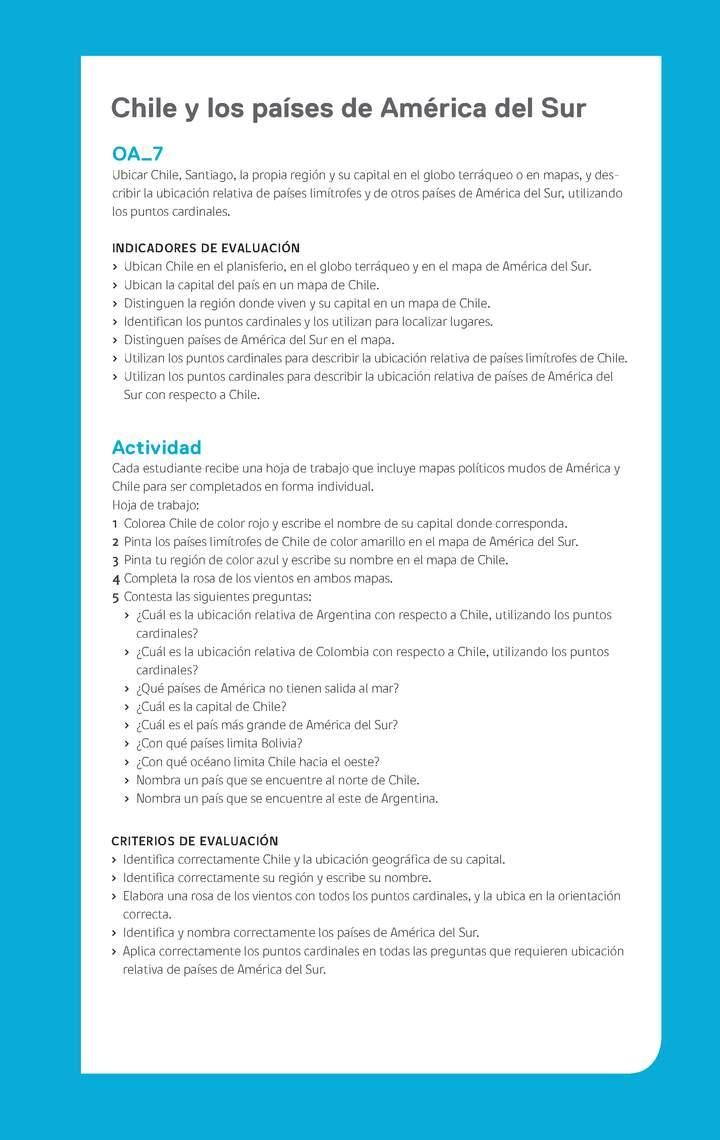 Chile y los países de América del Sur

OA_7
Ubicar Chile, Santiago, la propia región y su capital en el globo terráqueo o en mapas, y describir la ubicación relativa de países limítrofes y de otros países de América del Sur, utilizando los puntos cardinales.

INDICADORES DE EVALUACIÓN
› Ubican Chile en el planisferio, en el globo terráqueo y en el mapa de América del Sur.
› Ubican la capital del país en un mapa de Chile.
› Distinguen la región donde viven y su capital en un mapa de Chile.
› Identifican los puntos cardinales y los utilizan para localizar lugares.
› Distinguen países de América del Sur en el mapa.
› Utilizan los puntos cardinales para describir la ubicación relativa de países limítrofes de Chile.
› Utilizan los puntos cardinales para describir la ubicación relativa de países de América del Sur con respecto a Chile.

Actividad
Cada estudiante recibe una hoja de trabajo que incluye mapas políticos mudos de América y Chile para ser completados en forma individual.
Hoja de trabajo:
1 Colorea Chile de color rojo y escribe el nombre de su capital donde corresponda.
2 Pinta los países limítrofes de Chile de color amarillo en el mapa de América del Sur.
3 Pinta tu región de color azul y escribe su nombre en el mapa de Chile.
4 Completa la rosa de los vientos en ambos mapas.
5 Contesta las siguientes preguntas:
› ¿Cuál es la ubicación relativa de Argentina con respecto a Chile, utilizando los puntos cardinales?
› ¿Cuál es la ubicación relativa de Colombia con respecto a Chile, utilizando los puntos cardinales?
› ¿Qué países de América no tienen salida al mar?
› ¿Cuál es la capital de Chile?
› ¿Cuál es el país más grande de América del Sur?
› ¿Con qué países limita Bolivia?
› ¿Con qué océano limita Chile hacia el oeste?
› Nombra un país que se encuentre al norte de Chile.
› Nombra un país que se encuentre al este de Argentina.

CRITERIOS DE EVALUACIÓN
› Identifica correctamente Chile y la ubicación geográfica de su capital.
› Identifica correctamente su región y escribe su nombre.
› Elabora una rosa de los vientos con todos los puntos cardinales, y la ubica en la orientación correcta.
› Identifica y nombra correctamente los países de América del Sur.
› Aplica correctamente los puntos cardinales en todas las preguntas que requieren ubicación relativa de países de América del Sur.